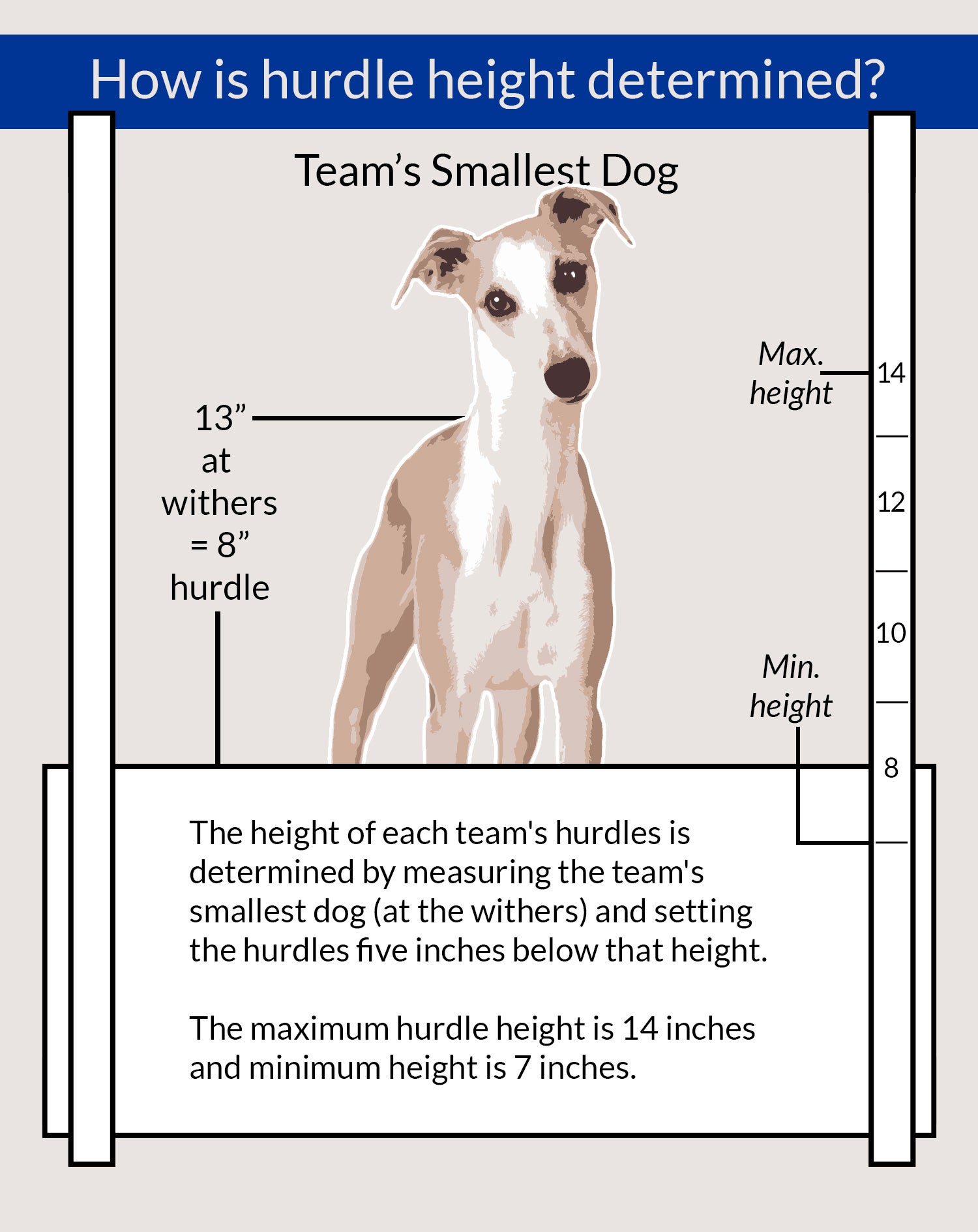 How is hurdle height determined?

Team’s Smallest Dog

13” at withers = 8” hurdle

Max. height

14

12

10

Min. height

8

The height of each team's hurdles is determined by measuring the team's smallest dog (at the withers) and setting the hurdles five inches below that height.

The maximum hurdle height is 14 inches and minimum height is 7 inches.